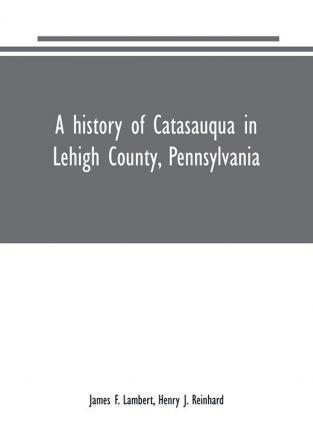 A history of Catasauqua in Lehigh County, Pennsylvania

James F. Lambert, Henry J. Reinhard